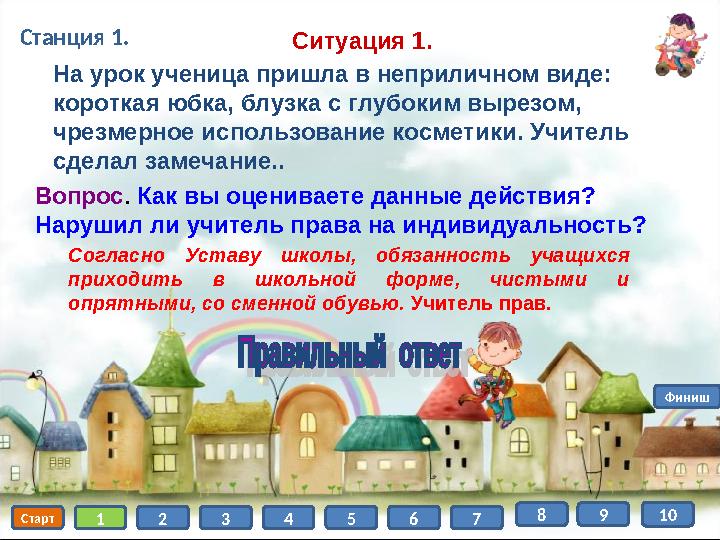 Станция 1.

Ситуация 1.

На урок ученица пришла в неприличном виде: короткая юбка, блузка с глубоким вырезом, чрезмерное использование косметики. Учитель сделал замечание..

Вопрос. Как вы оцениваете данные действия? Нарушил ли учитель права на индивидуальность?

Согласно Уставу школы, обязанность учащихся приходить в школьной форме, чистыми и опрятными, со сменной обувью. Учитель прав.

Правильный ответ

Финиш

Старт 1 2 3 4 5 6 7 8 9 10